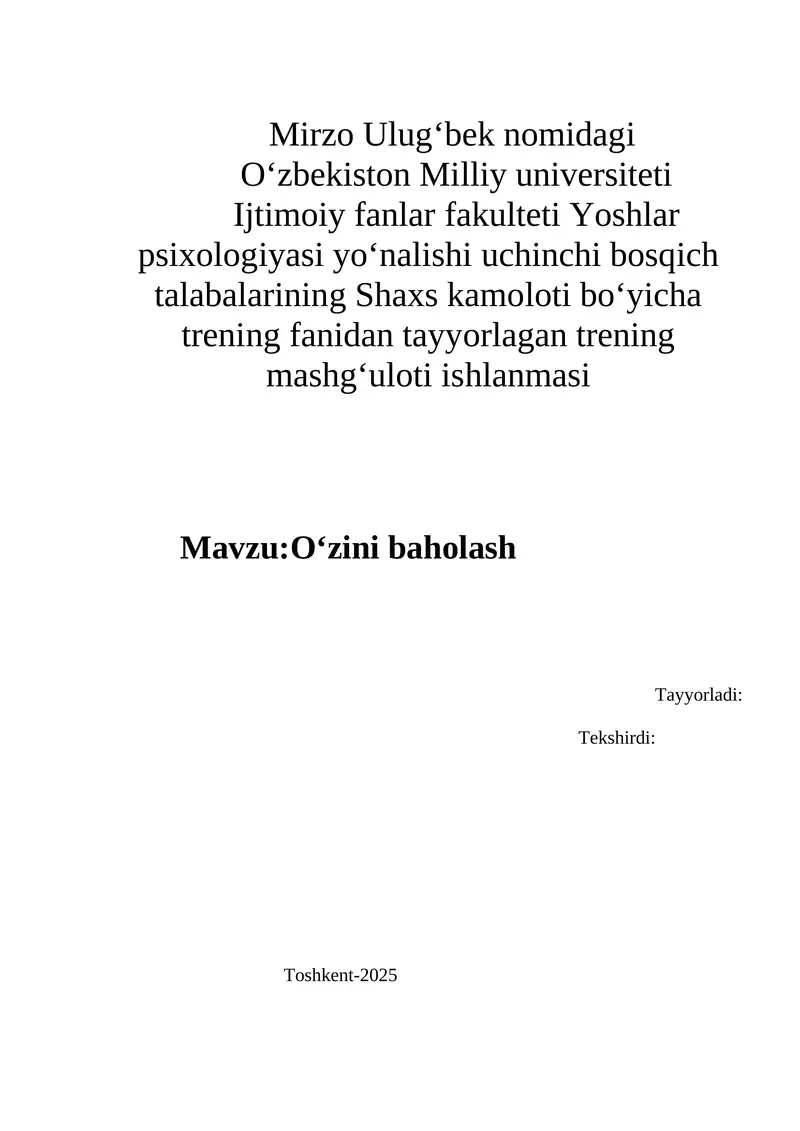 Mirzo Ulug‘bek nomidagi O‘zbekiston Milliy universiteti Ijtimoiy fanlar fakulteti Yoshlar psixologiyasi yo‘nalishi uchinchi bosqich talabalarining Shaxs kamoloti bo‘yicha trening fanidan tayyorlagan trening mashg‘uloti ishlanmasi

Mavzu:O‘zini baholash

Tayyorladi:

Tekshirdi:

Toshkent-2025